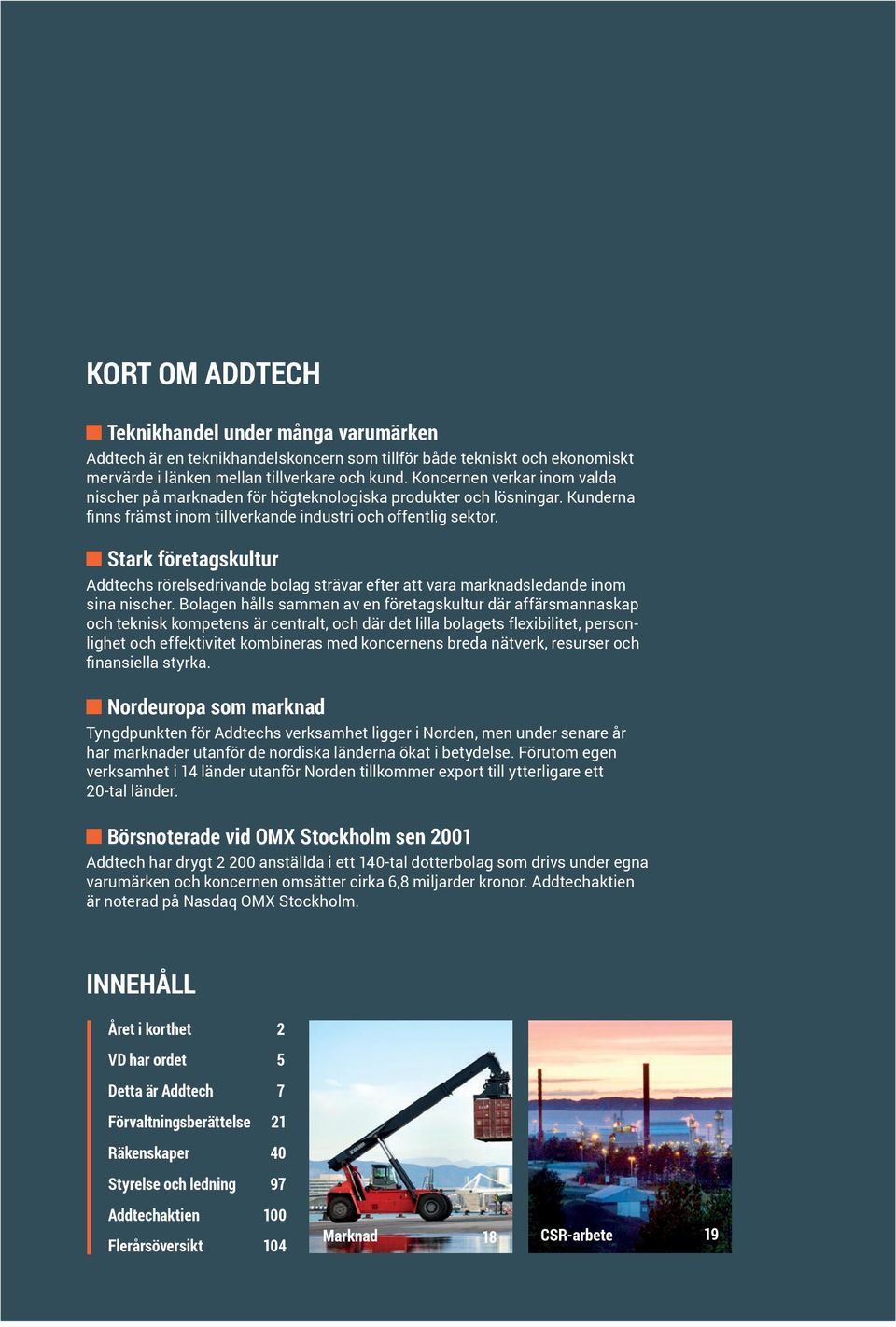 KORT OM ADDTECH

Teknikhandel under många varumärken

Addtech är en teknikhandelskoncern som tillför både tekniskt och ekonomiskt mervärde i länken mellan tillverkare och kund. Koncernen verkar inom valda nischer på marknaden för högteknologiska produkter och lösningar. Kunderna finns främst inom tillverkande industri och offentlig sektor.

Stark företagskultur

Addtechs rörelsedrivande bolag strävar efter att vara marknadsledande inom sina nischer. Bolagen hålls samman av en företagskultur där affärsmannaskap och teknisk kompetens är centralt, och där det lilla bolagets flexibilitet, personlighet och effektivitet kombineras med koncernens breda nätverk, resurser och finansiella styrka.

Nordeuropa som marknad

Tyngdpunkten för Addtechs verksamhet ligger i Norden, men under senare år har marknader utanför de nordiska länderna ökat i betydelse. Förutom egen verksamhet i 14 länder utanför Norden tillkommer export till ytterligare ett 20-tal länder.

Börsnoterade vid OMX Stockholm sen 2001

Addtech har drygt 2 200 anställda i ett 140-tal dotterbolag som drivs under egna varumärken och koncernen omsätter cirka 6,8 miljarder kronor. Addtechaktien är noterad på Nasdaq OMX Stockholm.

INNEHÅLL

| | |
|---|---|
| Året i korthet | 2 |
| VD har ordet | 5 |
| Detta är Addtech | 7 |
| Förvaltningsberättelse | 21 |
| Räkenskaper | 40 |
| Styrelse och ledning | 97 |
| Addtechaktien | 100 |
| Flerårsöversikt | 104 |

Marknad 18

CSR-arbete 19